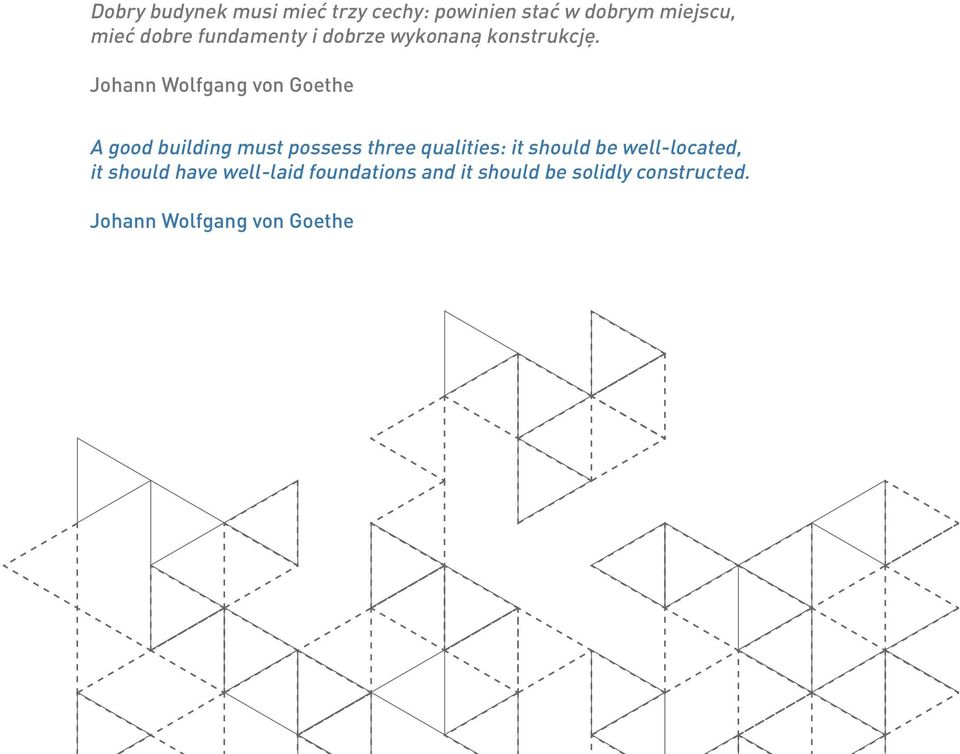 Dobry budynek musi mieć trzy cechy: powinien stać w dobrym miejscu, mieć dobre fundamenty i dobrze wykonaną konstrukcję.

Johann Wolfgang von Goethe

A good building must possess three qualities: it should be well-located, it should have well-laid foundations and it should be solidly constructed.

Johann Wolfgang von Goethe